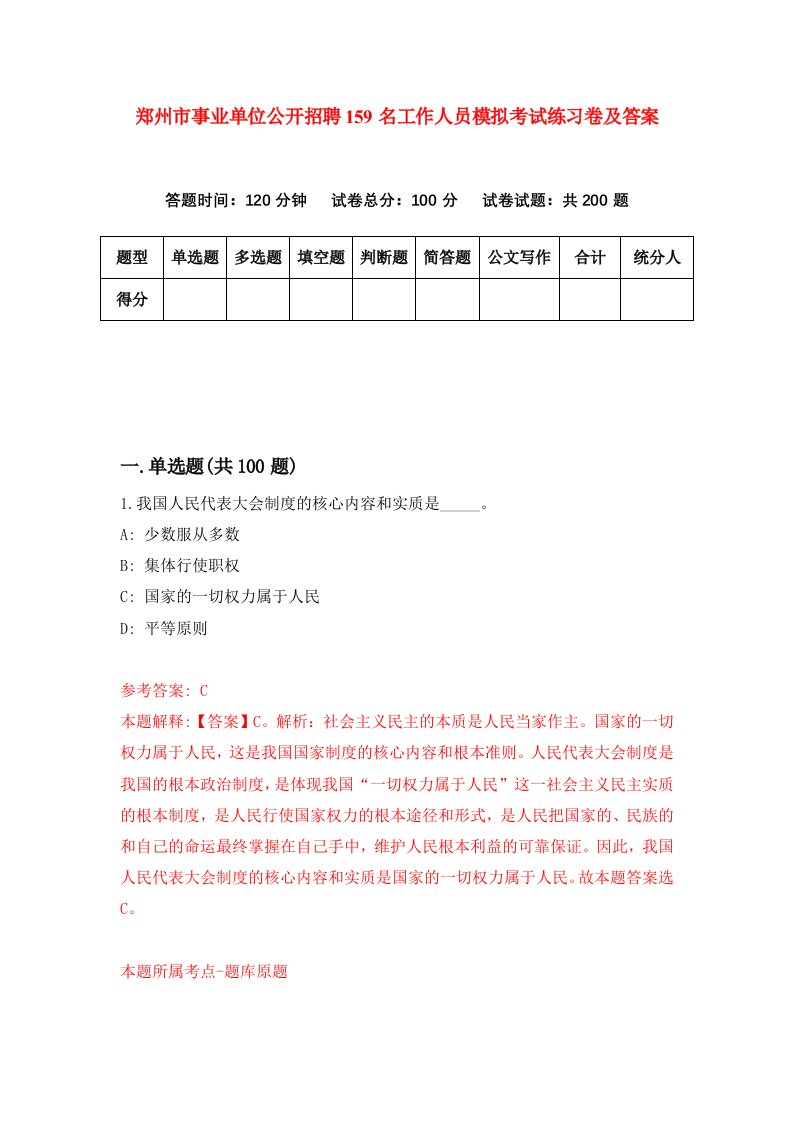 郑州市事业单位公开招聘159名工作人员模拟考试练习卷及答案

答题时间：120分钟　试卷总分：100分　试卷试题：共200题

| 题型 | 单选题 | 多选题 | 填空题 | 判断题 | 简答题 | 公文写作 | 合计 | 统分人 |
|---|---|---|---|---|---|---|---|---|
| 得分 | | | | | | | | |

一.单选题(共100题)

1.我国人民代表大会制度的核心内容和实质是_____。

A: 少数服从多数

B: 集体行使职权

C: 国家的一切权力属于人民

D: 平等原则

参考答案: C

本题解释:【答案】C。解析：社会主义民主的本质是人民当家作主。国家的一切权力属于人民，这是我国国家制度的核心内容和根本准则。人民代表大会制度是我国的根本政治制度，是体现我国“一切权力属于人民”这一社会主义民主实质的根本制度，是人民行使国家权力的根本途径和形式，是人民把国家的、民族的和自己的命运最终掌握在自己手中，维护人民根本利益的可靠保证。因此，我国人民代表大会制度的核心内容和实质是国家的一切权力属于人民。故本题答案选C。

本题所属考点-题库原题